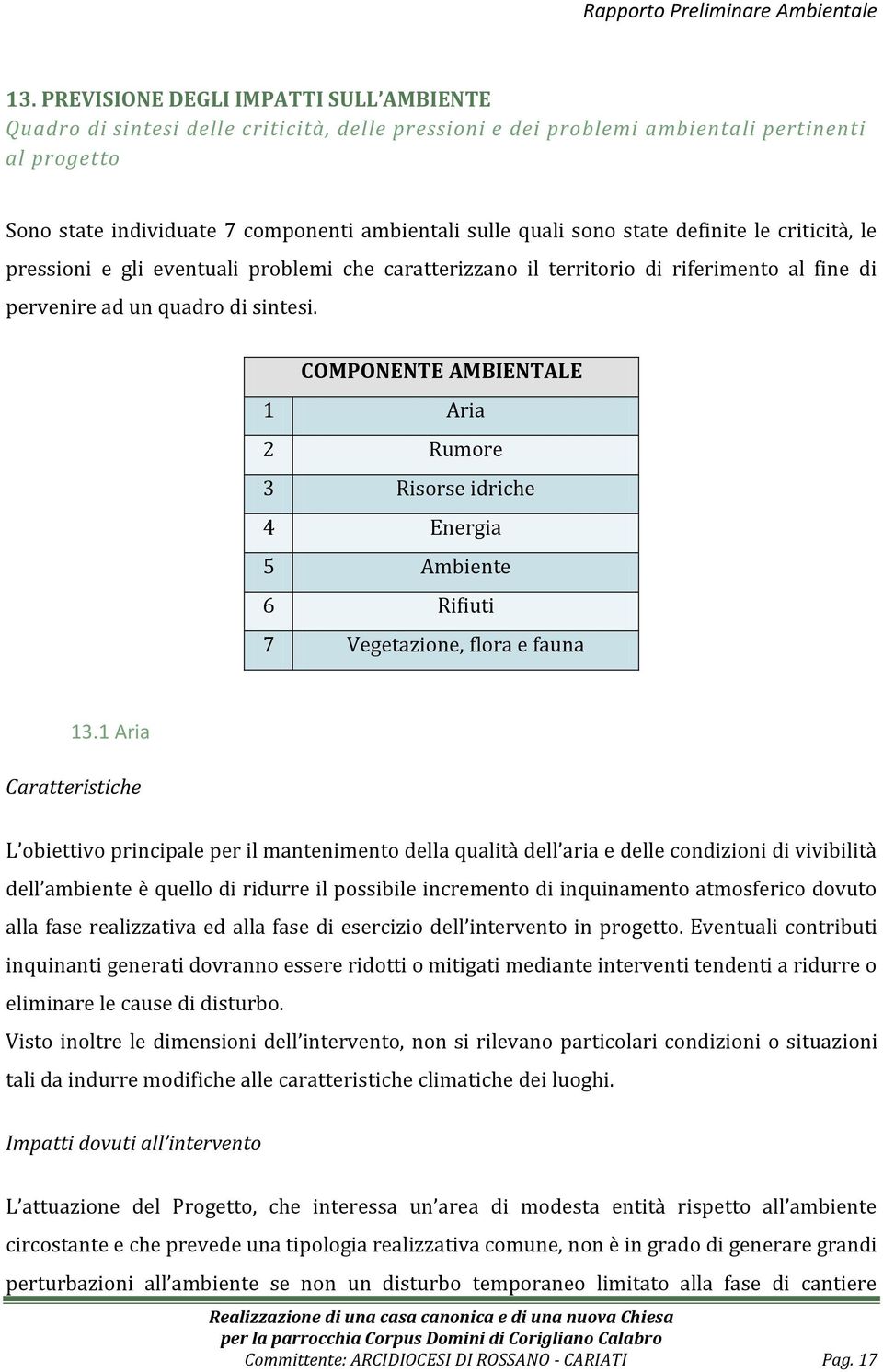 Rapporto Preliminare Ambientale

13. PREVISIONE DEGLI IMPATTI SULL'AMBIENTE
Quadro di sintesi delle criticità, delle pressioni e dei problemi ambientali pertinenti al progetto

Sono state individuate 7 componenti ambientali sulle quali sono state definite le criticità, le pressioni e gli eventuali problemi che caratterizzano il territorio di riferimento al fine di pervenire ad un quadro di sintesi.

| | COMPONENTE AMBIENTALE |
|---|---|
| 1 | Aria |
| 2 | Rumore |
| 3 | Risorse idriche |
| 4 | Energia |
| 5 | Ambiente |
| 6 | Rifiuti |
| 7 | Vegetazione, flora e fauna |

13.1 Aria

Caratteristiche

L'obiettivo principale per il mantenimento della qualità dell'aria e delle condizioni di vivibilità dell'ambiente è quello di ridurre il possibile incremento di inquinamento atmosferico dovuto alla fase realizzativa ed alla fase di esercizio dell'intervento in progetto. Eventuali contributi inquinanti generati dovranno essere ridotti o mitigati mediante interventi tendenti a ridurre o eliminare le cause di disturbo.
Visto inoltre le dimensioni dell'intervento, non si rilevano particolari condizioni o situazioni tali da indurre modifiche alle caratteristiche climatiche dei luoghi.

Impatti dovuti all'intervento

L'attuazione del Progetto, che interessa un'area di modesta entità rispetto all'ambiente circostante e che prevede una tipologia realizzativa comune, non è in grado di generare grandi perturbazioni all'ambiente se non un disturbo temporaneo limitato alla fase di cantiere

Realizzazione di una casa canonica e di una nuova Chiesa
per la parrocchia Corpus Domini di Corigliano Calabro
Committente: ARCIDIOCESI DI ROSSANO - CARIATI Pag. 17